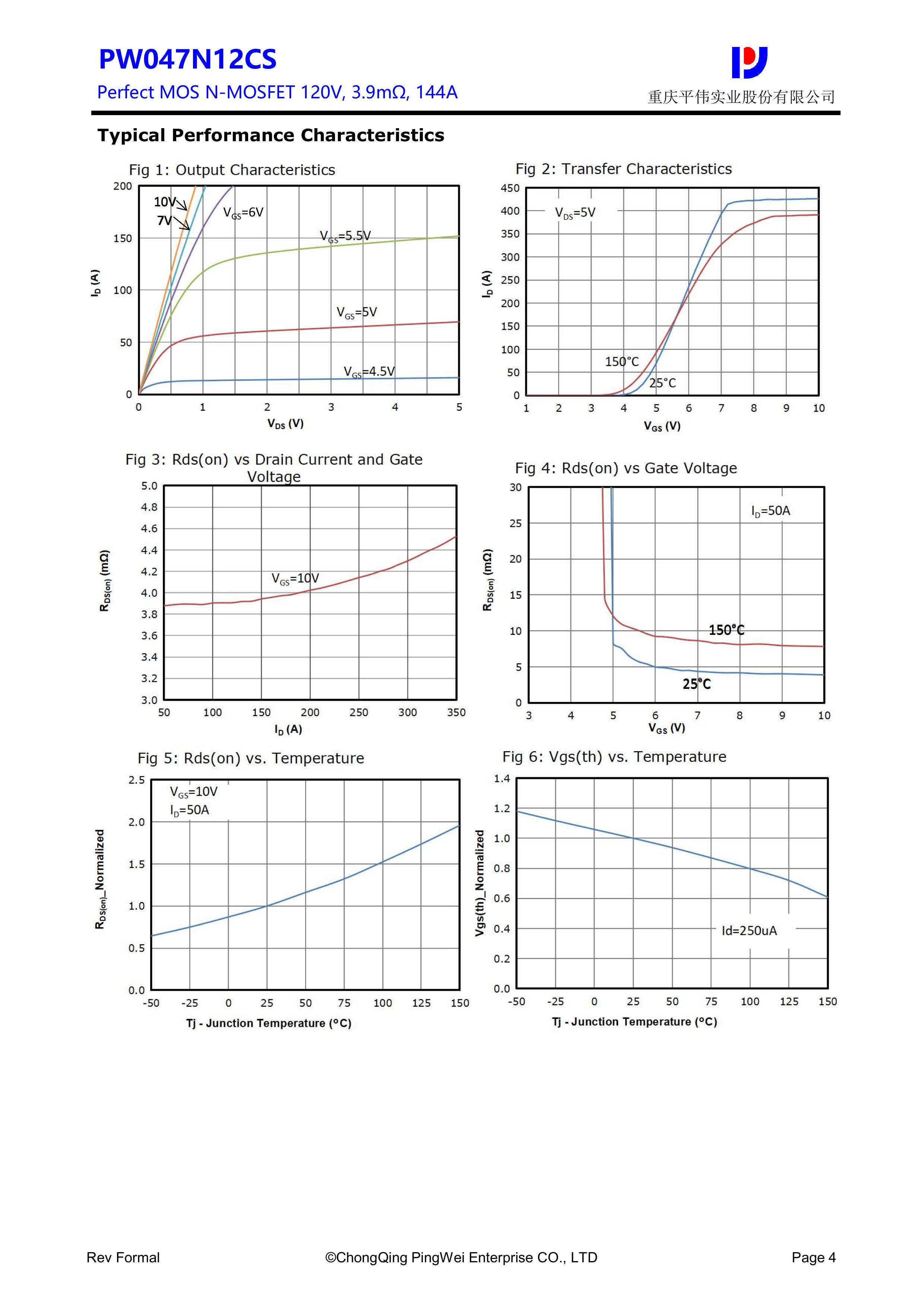 PW047N12CS

Perfect MOS N-MOSFET 120V, 3.9mΩ, 144A

重庆平伟实业股份有限公司

Typical Performance Characteristics

Fig 1: Output Characteristics

200
150
100
50
0
$I_D$ (A)
10V
7V
$V_{GS}$=6V
$V_{GS}$=5.5V
$V_{GS}$=5V
$V_{GS}$=4.5V
0 1 2 3 4 5
$V_{DS}$ (V)

Fig 2: Transfer Characteristics

450
400
350
300
250
200
150
100
50
0
$I_D$ (A)
$V_{DS}$=5V
150°C
25°C
1 2 3 4 5 6 7 8 9 10
$V_{GS}$ (V)

Fig 3: Rds(on) vs Drain Current and Gate Voltage

5.0
4.8
4.6
4.4
4.2
4.0
3.8
3.6
3.4
3.2
3.0
$R_{DS(on)}$ (mΩ)
$V_{GS}$=10V
50 100 150 200 250 300 350
$I_D$ (A)

Fig 4: Rds(on) vs Gate Voltage

30
25
20
15
10
5
0
$R_{DS(on)}$ (mΩ)
$I_D$=50A
150°C
25°C
3 4 5 6 7 8 9 10
$V_{GS}$ (V)

Fig 5: Rds(on) vs. Temperature

2.5
2.0
1.5
1.0
0.5
0.0
$R_{DS(on)}$_Normalized
$V_{GS}$=10V
$I_D$=50A
-50 -25 0 25 50 75 100 125 150
Tj - Junction Temperature (°C)

Fig 6: Vgs(th) vs. Temperature

1.4
1.2
1.0
0.8
0.6
0.4
0.2
0.0
Vgs(th)_Normalized
Id=250uA
-50 -25 0 25 50 75 100 125 150
Tj - Junction Temperature (°C)

Rev Formal ©ChongQing PingWei Enterprise CO., LTD Page 4